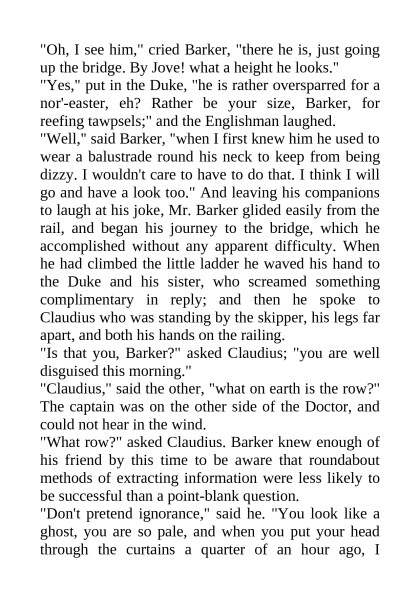 "Oh, I see him," cried Barker, "there he is, just going up the bridge. By Jove! what a height he looks."
"Yes," put in the Duke, "he is rather oversparred for a nor'-easter, eh? Rather be your size, Barker, for reefing tawpsels;" and the Englishman laughed.
"Well," said Barker, "when I first knew him he used to wear a balustrade round his neck to keep from being dizzy. I wouldn't care to have to do that. I think I will go and have a look too." And leaving his companions to laugh at his joke, Mr. Barker glided easily from the rail, and began his journey to the bridge, which he accomplished without any apparent difficulty. When he had climbed the little ladder he waved his hand to the Duke and his sister, who screamed something complimentary in reply; and then he spoke to Claudius who was standing by the skipper, his legs far apart, and both his hands on the railing.
"Is that you, Barker?" asked Claudius; "you are well disguised this morning."
"Claudius," said the other, "what on earth is the row?" The captain was on the other side of the Doctor, and could not hear in the wind.
"What row?" asked Claudius. Barker knew enough of his friend by this time to be aware that roundabout methods of extracting information were less likely to be successful than a point-blank question.
"Don't pretend ignorance," said he. "You look like a ghost, you are so pale, and when you put your head through the curtains a quarter of an hour ago, I